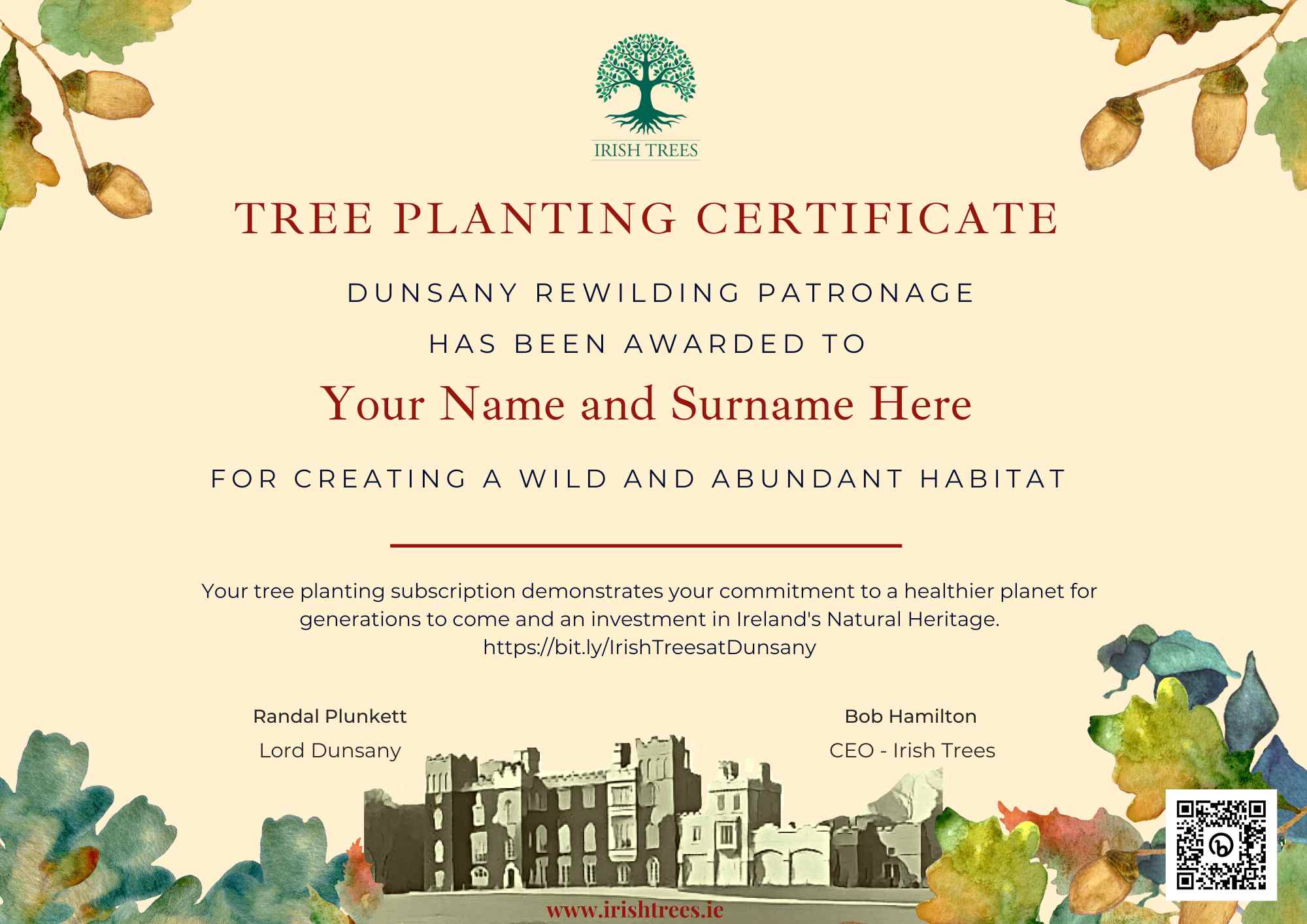 IRISH TREES

TREE PLANTING CERTIFICATE

DUNSANY REWILDING PATRONAGE

HAS BEEN AWARDED TO

Your Name and Surname Here

FOR CREATING A WILD AND ABUNDANT HABITAT

Your tree planting subscription demonstrates your commitment to a healthier planet for generations to come and an investment in Ireland's Natural Heritage.
https://bit.ly/IrishTreesatDunsany

Randal Plunkett
Lord Dunsany

Bob Hamilton
CEO - Irish Trees

www.irishtrees.ie